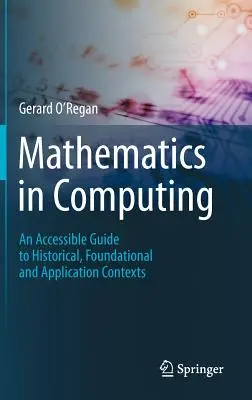 Gerard O'Regan

Mathematics in Computing

An Accessible Guide to Historical, Foundational and Application Contexts

Springer